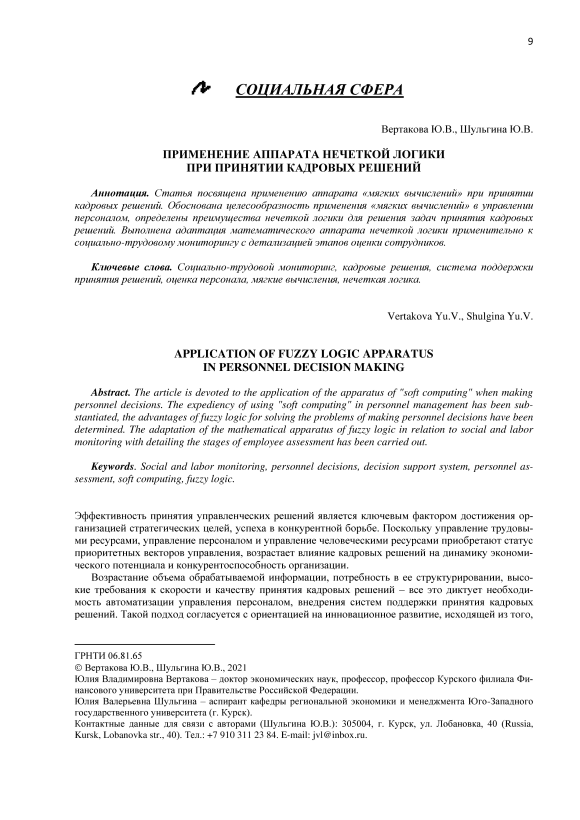 9

СОЦИАЛЬНАЯ СФЕРА

Вертакова Ю.В., Шульгина Ю.В.

ПРИМЕНЕНИЕ АППАРАТА НЕЧЕТКОЙ ЛОГИКИ
ПРИ ПРИНЯТИИ КАДРОВЫХ РЕШЕНИЙ

Аннотация. Статья посвящена применению аппарата «мягких вычислений» при принятии кадровых решений. Обоснована целесообразность применения «мягких вычислений» в управлении персоналом, определены преимущества нечеткой логики для решения задач принятия кадровых решений. Выполнена адаптация математического аппарата нечеткой логики применительно к социально-трудовому мониторингу с детализацией этапов оценки сотрудников.

Ключевые слова. Социально-трудовой мониторинг, кадровые решения, система поддержки принятия решений, оценка персонала, мягкие вычисления, нечеткая логика.

Vertakova Yu.V., Shulgina Yu.V.

APPLICATION OF FUZZY LOGIC APPARATUS
IN PERSONNEL DECISION MAKING

Abstract. The article is devoted to the application of the apparatus of "soft computing" when making personnel decisions. The expediency of using "soft computing" in personnel management has been substantiated, the advantages of fuzzy logic for solving the problems of making personnel decisions have been determined. The adaptation of the mathematical apparatus of fuzzy logic in relation to social and labor monitoring with detailing the stages of employee assessment has been carried out.

Keywords. Social and labor monitoring, personnel decisions, decision support system, personnel assessment, soft computing, fuzzy logic.

Эффективность принятия управленческих решений является ключевым фактором достижения организацией стратегических целей, успеха в конкурентной борьбе. Поскольку управление трудовыми ресурсами, управление персоналом и управление человеческими ресурсами приобретают статус приоритетных векторов управления, возрастает влияние кадровых решений на динамику экономического потенциала и конкурентоспособность организации.

Возрастание объема обрабатываемой информации, потребность в ее структурировании, высокие требования к скорости и качеству принятия кадровых решений – все это диктует необходимость автоматизации управления персоналом, внедрения систем поддержки принятия кадровых решений. Такой подход согласуется с ориентацией на инновационное развитие, исходящей из того,

ГРНТИ 06.81.65
© Вертакова Ю.В., Шульгина Ю.В., 2021
Юлия Владимировна Вертакова – доктор экономических наук, профессор, профессор Курского филиала Финансового университета при Правительстве Российской Федерации.
Юлия Валерьевна Шульгина – аспирант кафедры региональной экономики и менеджмента Юго-Западного государственного университета (г. Курск).
Контактные данные для связи с авторами (Шульгина Ю.В.): 305004, г. Курск, ул. Лобановка, 40 (Russia, Kursk, Lobanovka str., 40). Тел.: +7 910 311 23 84. E-mail: jvl@inbox.ru.